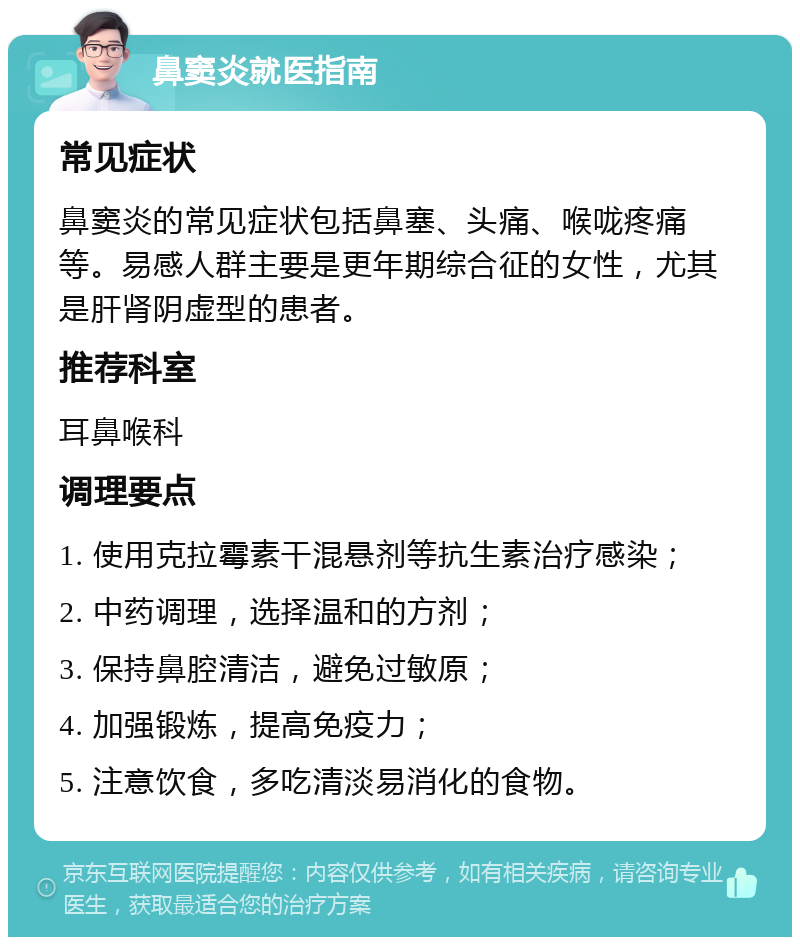 鼻窦炎就医指南

常见症状

鼻窦炎的常见症状包括鼻塞、头痛、喉咙疼痛等。易感人群主要是更年期综合征的女性，尤其是肝肾阴虚型的患者。

推荐科室

耳鼻喉科

调理要点

1. 使用克拉霉素干混悬剂等抗生素治疗感染；

2. 中药调理，选择温和的方剂；

3. 保持鼻腔清洁，避免过敏原；

4. 加强锻炼，提高免疫力；

5. 注意饮食，多吃清淡易消化的食物。

京东互联网医院提醒您：内容仅供参考，如有相关疾病，请咨询专业医生，获取最适合您的治疗方案